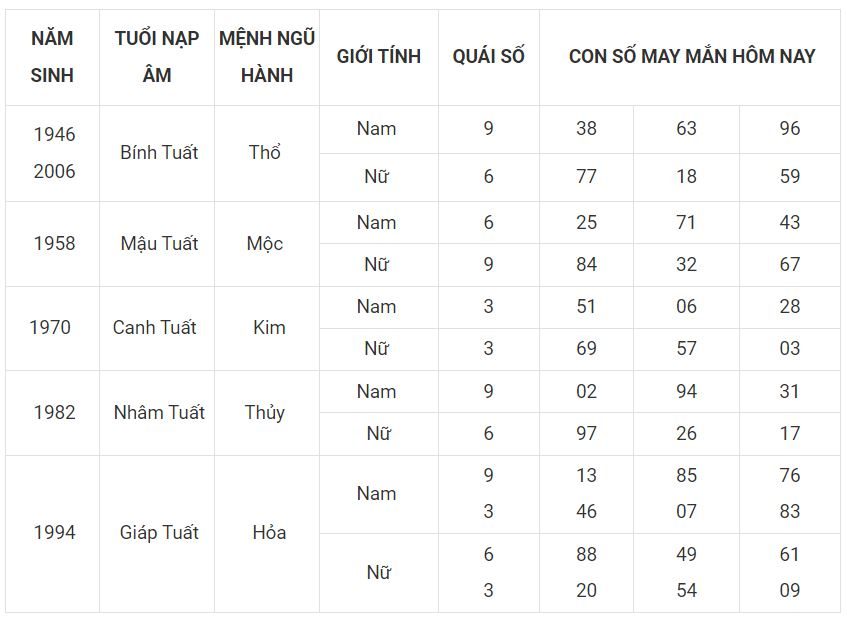 | NĂM SINH | TUỔI NẠP ÂM | MỆNH NGŨ HÀNH | GIỚI TÍNH | QUÁI SỐ | CON SỐ MAY MẮN HÔM NAY | | |
|---|---|---|---|---|---|---|---|
| 1946 2006 | Bính Tuất | Thổ | Nam | 9 | 38 | 63 | 96 |
| | | | Nữ | 6 | 77 | 18 | 59 |
| 1958 | Mậu Tuất | Mộc | Nam | 6 | 25 | 71 | 43 |
| | | | Nữ | 9 | 84 | 32 | 67 |
| 1970 | Canh Tuất | Kim | Nam | 3 | 51 | 06 | 28 |
| | | | Nữ | 3 | 69 | 57 | 03 |
| 1982 | Nhâm Tuất | Thủy | Nam | 9 | 02 | 94 | 31 |
| | | | Nữ | 6 | 97 | 26 | 17 |
| 1994 | Giáp Tuất | Hỏa | Nam | 9 3 | 13 46 | 85 07 | 76 83 |
| | | | Nữ | 6 3 | 88 20 | 49 54 | 61 09 |